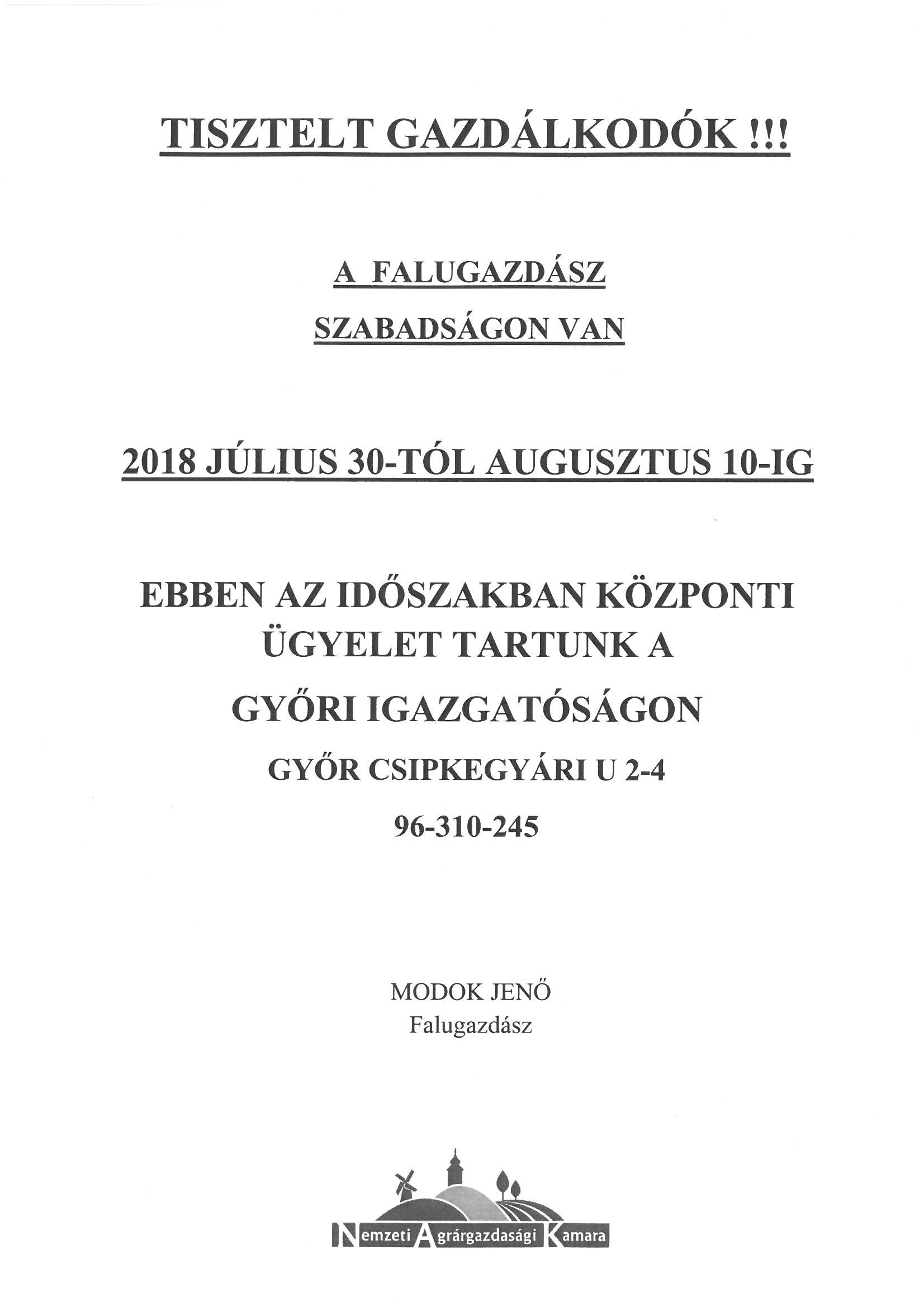 TISZTELT GAZDÁLKODÓK !!!

A FALUGAZDÁSZ

SZABADSÁGON VAN

2018 JÚLIUS 30-TÓL AUGUSZTUS 10-IG

EBBEN AZ IDŐSZAKBAN KÖZPONTI ÜGYELET TARTUNK A

GYŐRI IGAZGATÓSÁGON

GYŐR CSIPKEGYÁRI U 2-4

96-310-245

MODOK JENŐ
Falugazdász

Nemzeti Agrárgazdasági Kamara